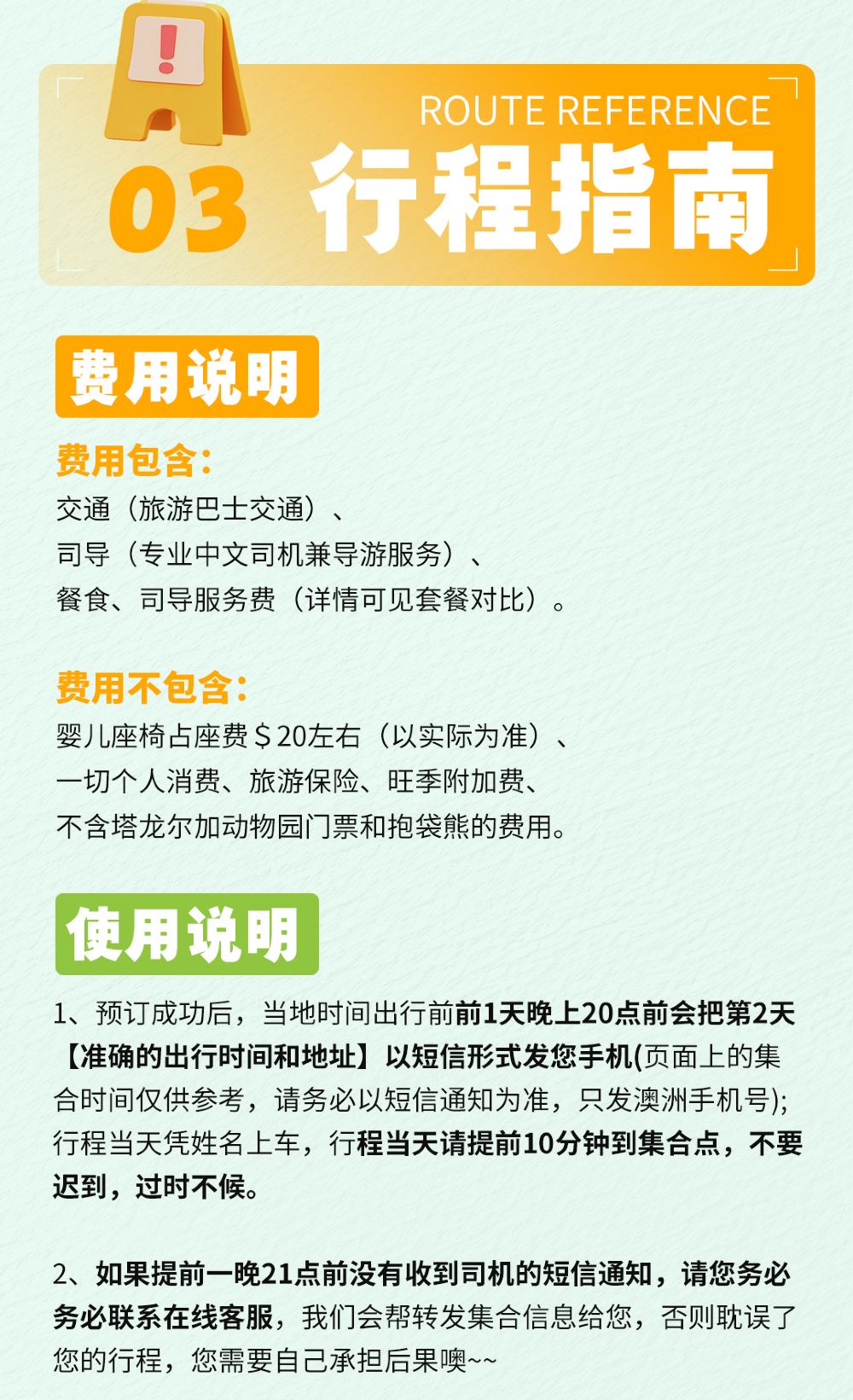 ROUTE REFERENCE

03 行程指南

费用说明

费用包含:
交通（旅游巴士交通）、
司导（专业中文司机兼导游服务）、
餐食、司导服务费（详情可见套餐对比）。

费用不包含:
婴儿座椅占座费＄20左右（以实际为准）、
一切个人消费、旅游保险、旺季附加费、
不含塔龙尔加动物园门票和抱袋熊的费用。

使用说明

1、预订成功后，当地时间出行前前1天晚上20点前会把第2天【准确的出行时间和地址】以短信形式发您手机(页面上的集合时间仅供参考，请务必以短信通知为准，只发澳洲手机号);行程当天凭姓名上车，行程当天请提前10分钟到集合点，不要迟到，过时不候。

2、如果提前一晚21点前没有收到司机的短信通知，请您务必务必联系在线客服，我们会帮转发集合信息给您，否则耽误了您的行程，您需要自己承担后果噢~~